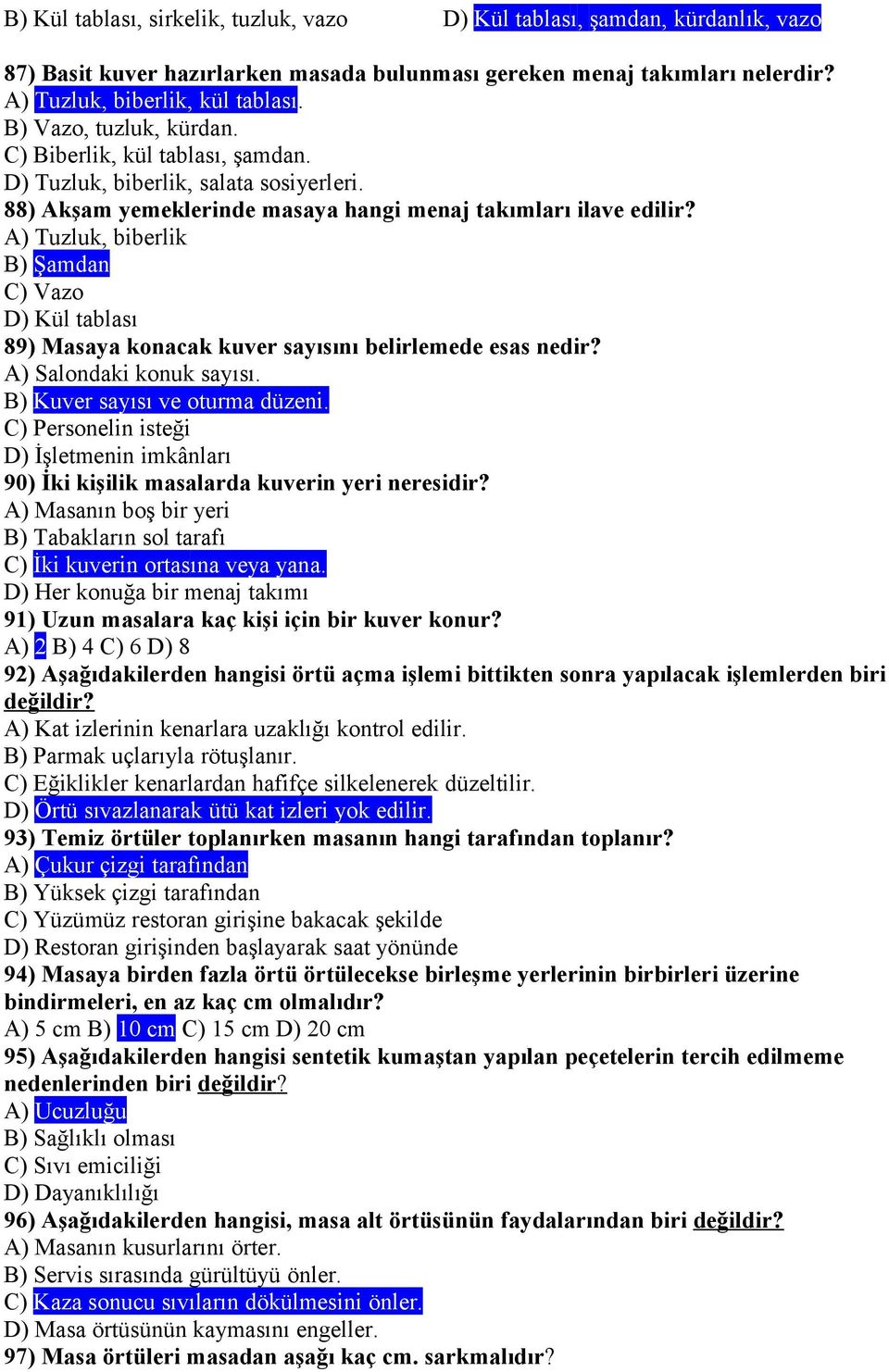 B) Kül tablası, sirkelik, tuzluk, vazo D) Kül tablası, şamdan, kürdanlık, vazo

87) Basit kuver hazırlarken masada bulunması gereken menaj takımları nelerdir?
A) Tuzluk, biberlik, kül tablası.
B) Vazo, tuzluk, kürdan.
C) Biberlik, kül tablası, şamdan.
D) Tuzluk, biberlik, salata sosiyerleri.
88) Akşam yemeklerinde masaya hangi menaj takımları ilave edilir?
A) Tuzluk, biberlik
B) Şamdan
C) Vazo
D) Kül tablası
89) Masaya konacak kuver sayısını belirlemede esas nedir?
A) Salondaki konuk sayısı.
B) Kuver sayısı ve oturma düzeni.
C) Personelin isteği
D) İşletmenin imkânları
90) İki kişilik masalarda kuverin yeri neresidir?
A) Masanın boş bir yeri
B) Tabakların sol tarafı
C) İki kuverin ortasına veya yana.
D) Her konuğa bir menaj takımı
91) Uzun masalara kaç kişi için bir kuver konur?
A) 2 B) 4 C) 6 D) 8
92) Aşağıdakilerden hangisi örtü açma işlemi bittikten sonra yapılacak işlemlerden biri değildir?
A) Kat izlerinin kenarlara uzaklığı kontrol edilir.
B) Parmak uçlarıyla rötuşlanır.
C) Eğiklikler kenarlardan hafifçe silkelenerek düzeltilir.
D) Örtü sıvazlanarak ütü kat izleri yok edilir.
93) Temiz örtüler toplanırken masanın hangi tarafından toplanır?
A) Çukur çizgi tarafından
B) Yüksek çizgi tarafından
C) Yüzümüz restoran girişine bakacak şekilde
D) Restoran girişinden başlayarak saat yönünde
94) Masaya birden fazla örtü örtülecekse birleşme yerlerinin birbirleri üzerine bindirmeleri, en az kaç cm olmalıdır?
A) 5 cm B) 10 cm C) 15 cm D) 20 cm
95) Aşağıdakilerden hangisi sentetik kumaştan yapılan peçetelerin tercih edilmeme nedenlerinden biri değildir?
A) Ucuzluğu
B) Sağlıklı olması
C) Sıvı emiciliği
D) Dayanıklılığı
96) Aşağıdakilerden hangisi, masa alt örtüsünün faydalarından biri değildir?
A) Masanın kusurlarını örter.
B) Servis sırasında gürültüyü önler.
C) Kaza sonucu sıvıların dökülmesini önler.
D) Masa örtüsünün kaymasını engeller.
97) Masa örtüleri masadan aşağı kaç cm. sarkmalıdır?